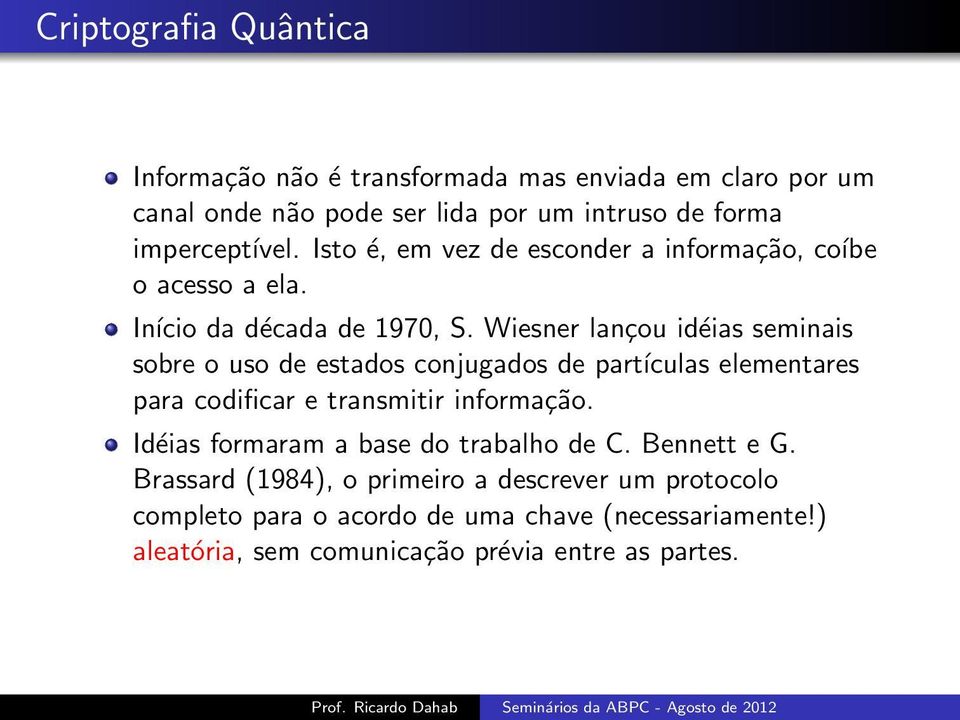 Criptografia Quântica

Informação não é transformada mas enviada em claro por um canal onde não pode ser lida por um intruso de forma imperceptível. Isto é, em vez de esconder a informação, coíbe o acesso a ela.

Início da década de 1970, S. Wiesner lançou idéias seminais sobre o uso de estados conjugados de partículas elementares para codificar e transmitir informação.

Idéias formaram a base do trabalho de C. Bennett e G. Brassard (1984), o primeiro a descrever um protocolo completo para o acordo de uma chave (necessariamente!) aleatória, sem comunicação prévia entre as partes.

Prof. Ricardo Dahab Seminários da ABPC - Agosto de 2012